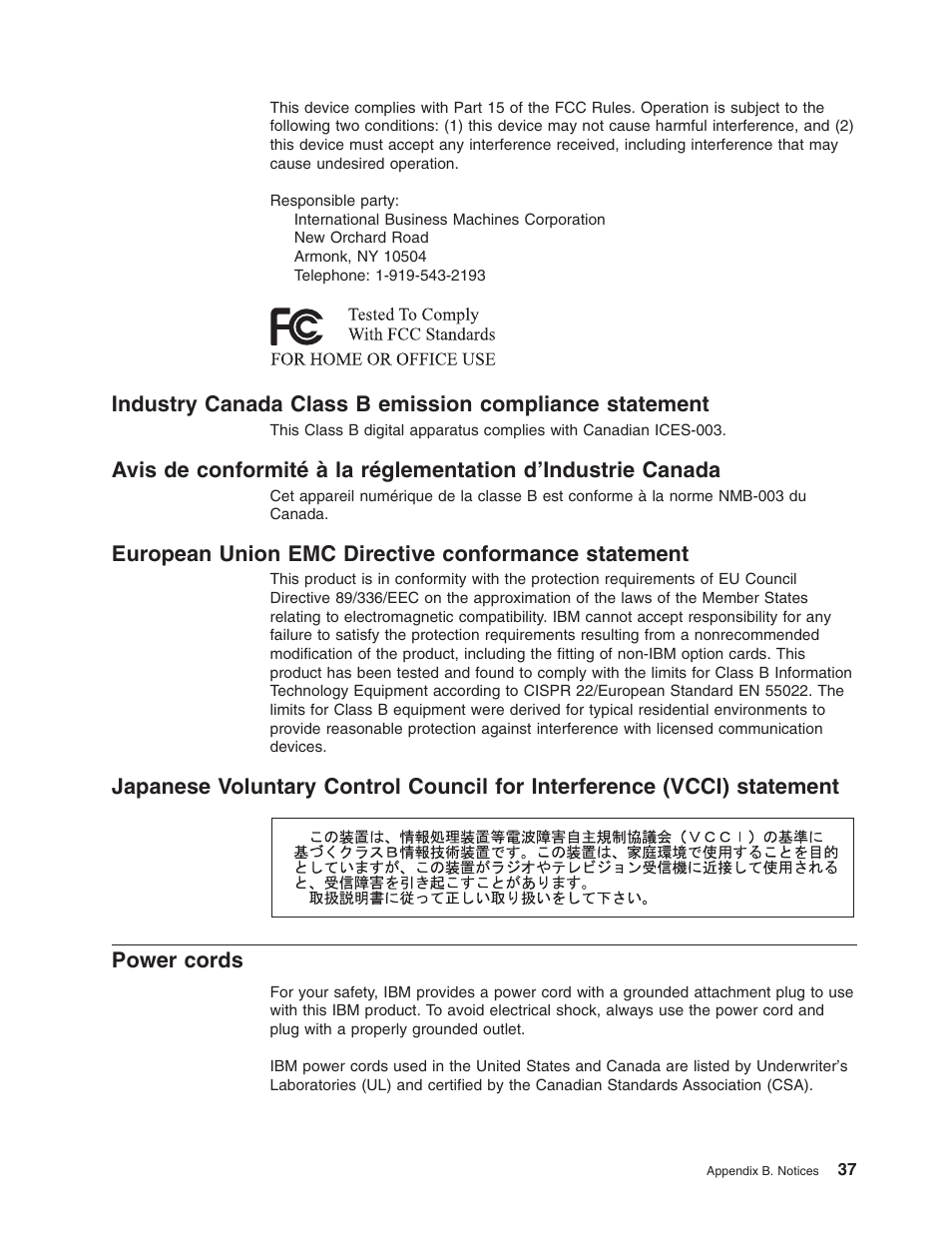 This device complies with Part 15 of the FCC Rules. Operation is subject to the following two conditions: (1) this device may not cause harmful interference, and (2) this device must accept any interference received, including interference that may cause undesired operation.

Responsible party:
International Business Machines Corporation
New Orchard Road
Armonk, NY 10504
Telephone: 1-919-543-2193

FC Tested To Comply With FCC Standards
FOR HOME OR OFFICE USE

Industry Canada Class B emission compliance statement

This Class B digital apparatus complies with Canadian ICES-003.

Avis de conformité à la réglementation d'Industrie Canada

Cet appareil numérique de la classe B est conforme à la norme NMB-003 du Canada.

European Union EMC Directive conformance statement

This product is in conformity with the protection requirements of EU Council Directive 89/336/EEC on the approximation of the laws of the Member States relating to electromagnetic compatibility. IBM cannot accept responsibility for any failure to satisfy the protection requirements resulting from a nonrecommended modification of the product, including the fitting of non-IBM option cards. This product has been tested and found to comply with the limits for Class B Information Technology Equipment according to CISPR 22/European Standard EN 55022. The limits for Class B equipment were derived for typical residential environments to provide reasonable protection against interference with licensed communication devices.

Japanese Voluntary Control Council for Interference (VCCI) statement

この装置は、情報処理装置等電波障害自主規制協議会（ＶＣＣＩ）の基準に基づくクラスＢ情報技術装置です。この装置は、家庭環境で使用することを目的としていますが、この装置がラジオやテレビジョン受信機に近接して使用されると、受信障害を引き起こすことがあります。
取扱説明書に従って正しい取り扱いをして下さい。

Power cords

For your safety, IBM provides a power cord with a grounded attachment plug to use with this IBM product. To avoid electrical shock, always use the power cord and plug with a properly grounded outlet.

IBM power cords used in the United States and Canada are listed by Underwriter's Laboratories (UL) and certified by the Canadian Standards Association (CSA).

Appendix B. Notices 37